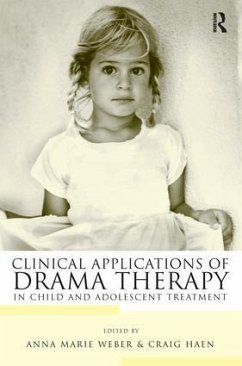 R

CLINICAL APPLICATIONS OF
DRAMA THERAPY
IN CHILD AND ADOLESCENT TREATMENT

EDITED BY
ANNA MARIE WEBER & CRAIG HAEN